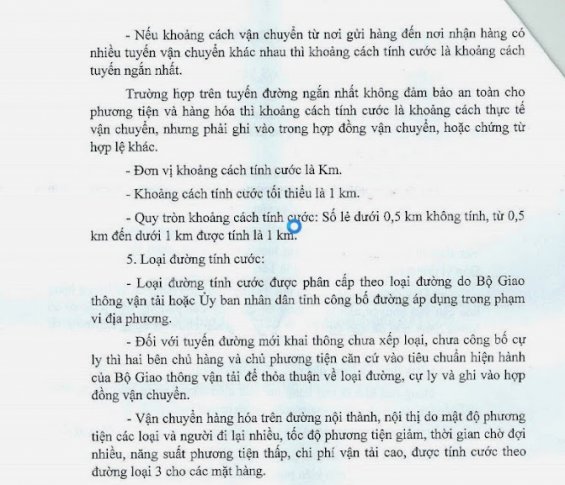 - Nếu khoảng cách vận chuyển từ nơi gửi hàng đến nơi nhận hàng có nhiều tuyến vận chuyển khác nhau thì khoảng cách tính cước là khoảng cách tuyến ngắn nhất.

Trường hợp trên tuyến đường ngắn nhất không đảm bảo an toàn cho phương tiện và hàng hóa thì khoảng cách tính cước là khoảng cách thực tế vận chuyển, nhưng phải ghi vào trong hợp đồng vận chuyển, hoặc chứng từ hợp lệ khác.

- Đơn vị khoảng cách tính cước là Km.

- Khoảng cách tính cước tối thiểu là 1 km.

- Quy tròn khoảng cách tính cước: Số lẻ dưới 0,5 km không tính, từ 0,5 km đến dưới 1 km được tính là 1 km.

5. Loại đường tính cước:

- Loại đường tính cước được phân cấp theo loại đường do Bộ Giao thông vận tải hoặc Ủy ban nhân dân tỉnh công bố đường áp dụng trong phạm vi địa phương.

- Đối với tuyến đường mới khai thông chưa xếp loại, chưa công bố cự ly thì hai bên chủ hàng và chủ phương tiện căn cứ vào tiêu chuẩn hiện hành của Bộ Giao thông vận tải để thỏa thuận về loại đường, cự ly và ghi vào hợp đồng vận chuyển.

- Vận chuyển hàng hóa trên đường nội thành, nội thị do mật độ phương tiện các loại và người đi lại nhiều, tốc độ phương tiện giảm, thời gian chờ đợi nhiều, năng suất phương tiện thấp, chi phí vận tải cao, được tính cước theo đường loại 3 cho các mặt hàng.